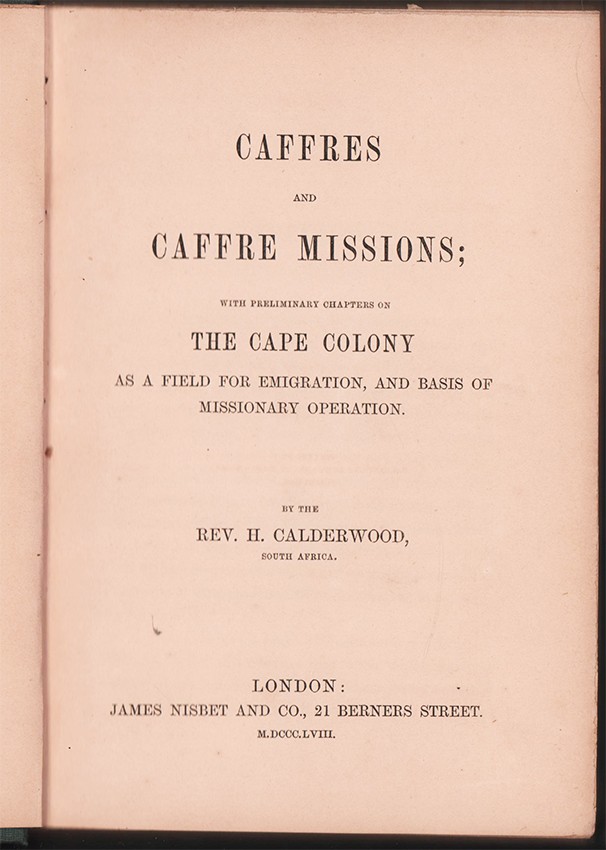 CAFFRES

AND

CAFFRE MISSIONS;

WITH PRELIMINARY CHAPTERS ON

THE CAPE COLONY

AS A FIELD FOR EMIGRATION, AND BASIS OF MISSIONARY OPERATION.

BY THE

REV. H. CALDERWOOD,

SOUTH AFRICA.

LONDON:

JAMES NISBET AND CO., 21 BERNERS STREET.

M.DCCC.LVIII.